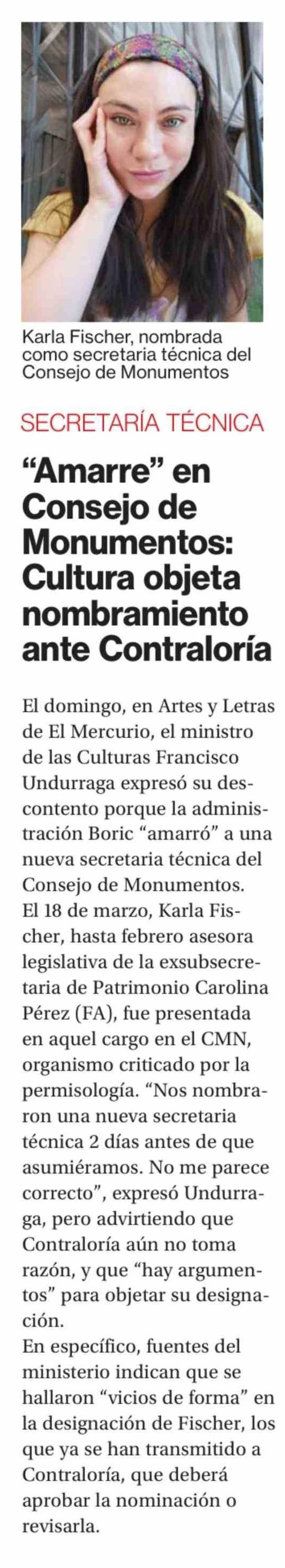 Karla Fischer, nombrada como secretaria técnica del Consejo de Monumentos

SECRETARÍA TÉCNICA

"Amarre" en Consejo de Monumentos: Cultura objeta nombramiento ante Contraloría

El domingo, en Artes y Letras de El Mercurio, el ministro de las Culturas Francisco Undurraga expresó su descontento porque la administración Boric "amarró" a una nueva secretaria técnica del Consejo de Monumentos.

El 18 de marzo, Karla Fischer, hasta febrero asesora legislativa de la exsubsecretaria de Patrimonio Carolina Pérez (FA), fue presentada en aquel cargo en el CMN, organismo criticado por la permisología. "Nos nombraron una nueva secretaria técnica 2 días antes de que asumiéramos. No me parece correcto", expresó Undurraga, pero advirtiendo que Contraloría aún no toma razón, y que "hay argumentos" para objetar su designación.

En específico, fuentes del ministerio indican que se hallaron "vicios de forma" en la designación de Fischer, los que ya se han transmitido a Contraloría, que deberá aprobar la nominación o revisarla.